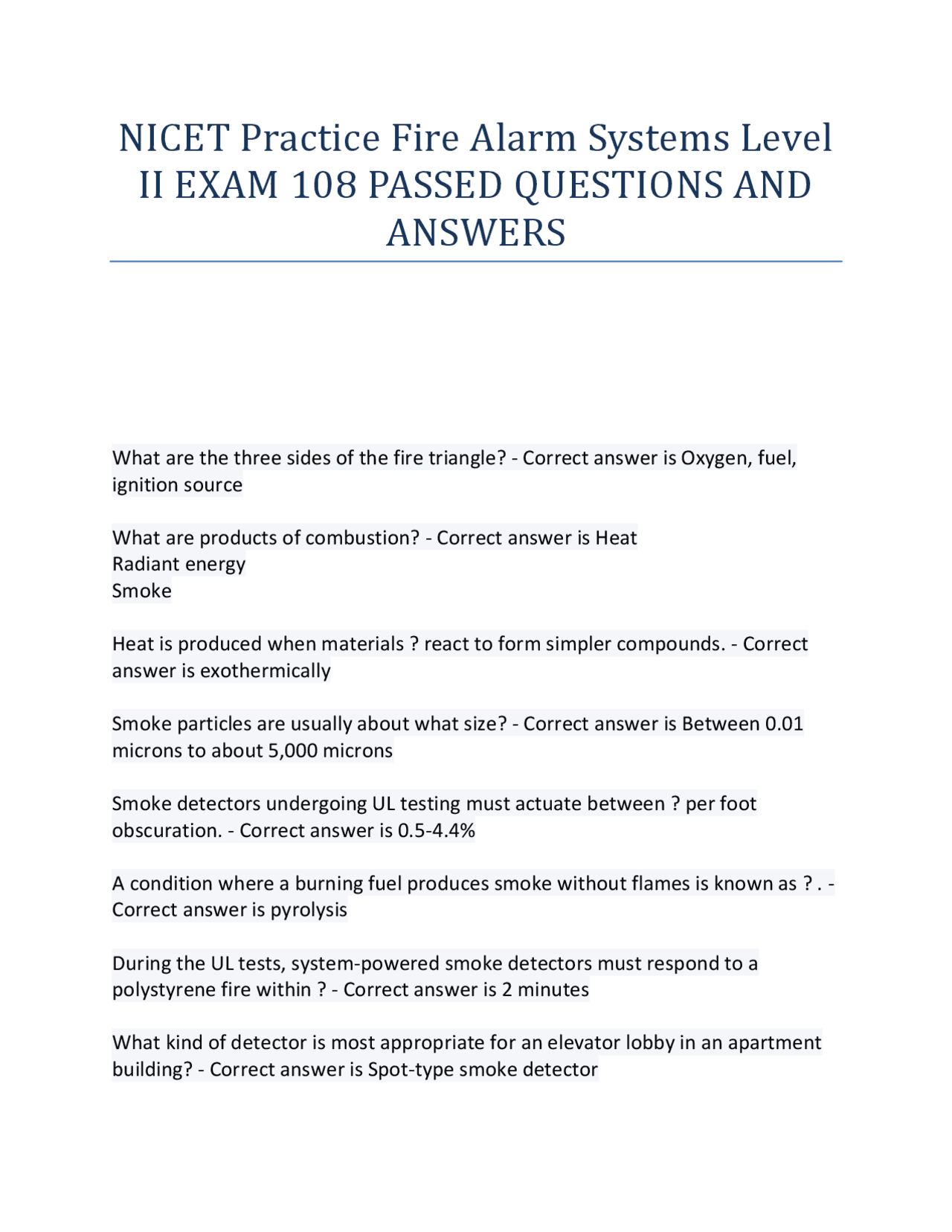 NICET Practice Fire Alarm Systems Level II EXAM 108 PASSED QUESTIONS AND ANSWERS

What are the three sides of the fire triangle? - Correct answer is Oxygen, fuel, ignition source

What are products of combustion? - Correct answer is Heat
Radiant energy
Smoke

Heat is produced when materials ? react to form simpler compounds. - Correct answer is exothermically

Smoke particles are usually about what size? - Correct answer is Between 0.01 microns to about 5,000 microns

Smoke detectors undergoing UL testing must actuate between ? per foot obscuration. - Correct answer is 0.5-4.4%

A condition where a burning fuel produces smoke without flames is known as ? . - Correct answer is pyrolysis

During the UL tests, system-powered smoke detectors must respond to a polystyrene fire within ? - Correct answer is 2 minutes

What kind of detector is most appropriate for an elevator lobby in an apartment building? - Correct answer is Spot-type smoke detector